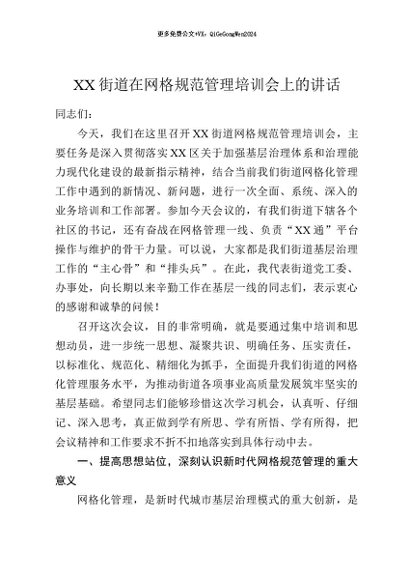 更多免费公文+VX：QiGeGongWen2024

XX街道在网格规范管理培训会上的讲话

同志们：

今天，我们在这里召开XX街道网格规范管理培训会，主要任务是深入贯彻落实XX区关于加强基层治理体系和治理能力现代化建设的最新指示精神，结合当前我们街道网格化管理工作中遇到的新情况、新问题，进行一次全面、系统、深入的业务培训和工作部署。参加今天会议的，有我们街道下辖各个社区的书记，还有奋战在网格管理一线、负责“XX通”平台操作与维护的骨干力量。可以说，大家都是我们街道基层治理工作的“主心骨”和“排头兵”。在此，我代表街道党工委、办事处，向长期以来辛勤工作在基层一线的同志们，表示衷心的感谢和诚挚的问候！

召开这次会议，目的非常明确，就是要通过集中培训和思想动员，进一步统一思想、凝聚共识、明确任务、压实责任，以标准化、规范化、精细化为抓手，全面提升我们街道的网格化管理服务水平，为推动街道各项事业高质量发展筑牢坚实的基层基础。希望同志们能够珍惜这次学习机会，认真听、仔细记、深入思考，真正做到学有所思、学有所悟、学有所得，把会议精神和工作要求不折不扣地落实到具体行动中去。

一、提高思想站位，深刻认识新时代网格规范管理的重大意义

网格化管理，是新时代城市基层治理模式的重大创新，是